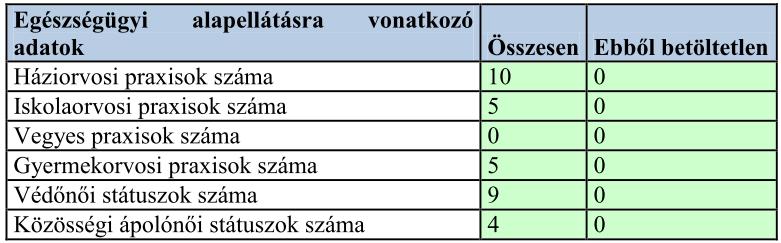 | Egészségügyi alapellátásra vonatkozó adatok | Összesen | Ebből betöltetlen |
|---|---|---|
| Háziorvosi praxisok száma | 10 | 0 |
| Iskolaorvosi praxisok száma | 5 | 0 |
| Vegyes praxisok száma | 0 | 0 |
| Gyermekorvosi praxisok száma | 5 | 0 |
| Védőnői státuszok száma | 9 | 0 |
| Közösségi ápolónői státuszok száma | 4 | 0 |